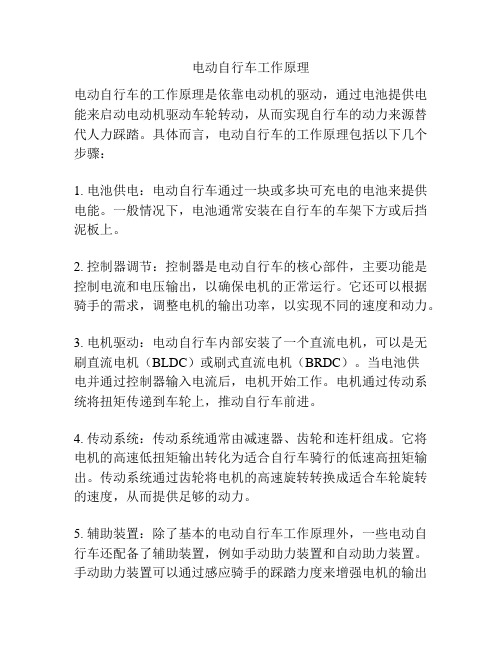 电动自行车工作原理

电动自行车的工作原理是依靠电动机的驱动，通过电池提供电能来启动电动机驱动车轮转动，从而实现自行车的动力来源替代人力踩踏。具体而言，电动自行车的工作原理包括以下几个步骤：

1. 电池供电：电动自行车通过一块或多块可充电的电池来提供电能。一般情况下，电池通常安装在自行车的车架下方或后挡泥板上。

2. 控制器调节：控制器是电动自行车的核心部件，主要功能是控制电流和电压输出，以确保电机的正常运行。它还可以根据骑手的需求，调整电机的输出功率，以实现不同的速度和动力。

3. 电机驱动：电动自行车内部安装了一个直流电机，可以是无刷直流电机（BLDC）或刷式直流电机（BRDC）。当电池供电并通过控制器输入电流后，电机开始工作。电机通过传动系统将扭矩传递到车轮上，推动自行车前进。

4. 传动系统：传动系统通常由减速器、齿轮和连杆组成。它将电机的高速低扭矩输出转化为适合自行车骑行的低速高扭矩输出。传动系统通过齿轮将电机的高速旋转转换成适合车轮旋转的速度，从而提供足够的动力。

5. 辅助装置：除了基本的电动自行车工作原理外，一些电动自行车还配备了辅助装置，例如手动助力装置和自动助力装置。手动助力装置可以通过感应骑手的踩踏力度来增强电机的输出